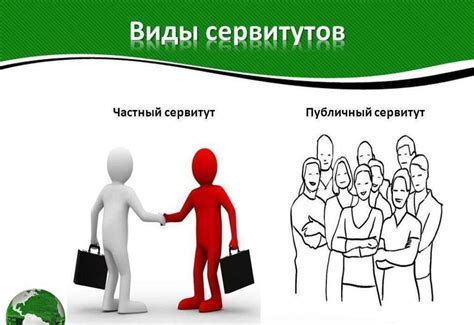 Виды сервитутов

Частный сервитут

Публичный сервитут